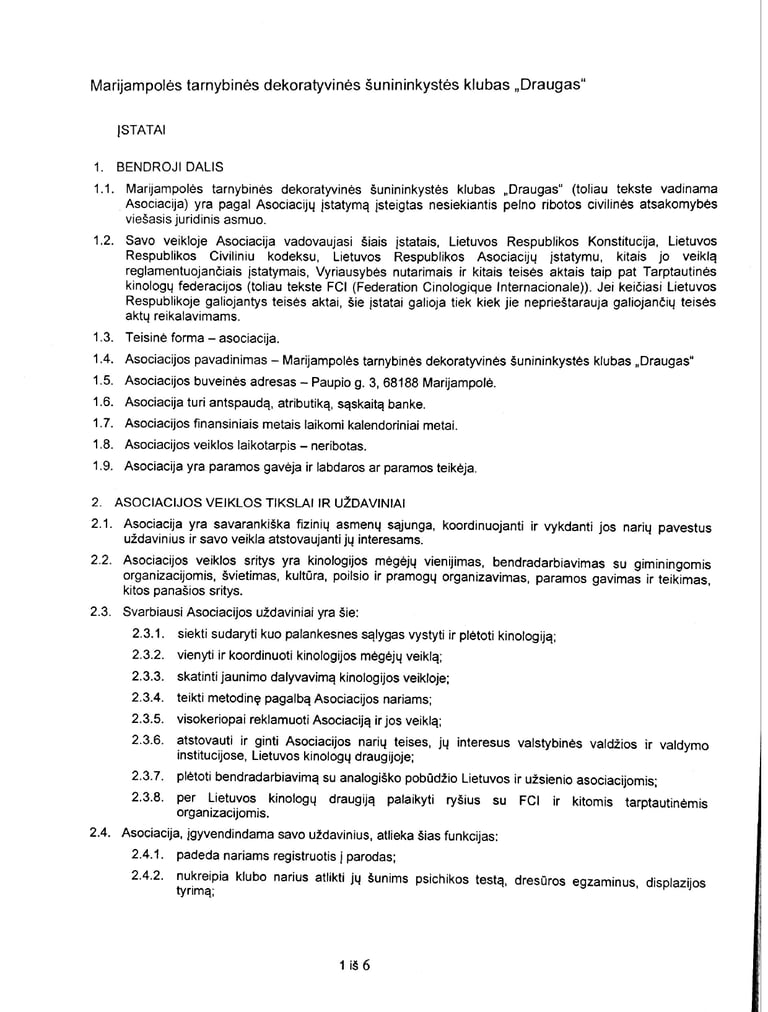 Marijampolės tarnybinės dekoratyvinės šunininkystės klubas „Draugas“

ĮSTATAI

1. BENDROJI DALIS

1.1. Marijampolės tarnybinės dekoratyvinės šunininkystės klubas „Draugas“ (toliau tekste vadinama Asociacija) yra pagal Asociacijų įstatymą įsteigtas nesiekiantis pelno ribotos civilinės atsakomybės viešasis juridinis asmuo.

1.2. Savo veikloje Asociacija vadovaujasi šiais įstatais, Lietuvos Respublikos Konstitucija, Lietuvos Respublikos Civiliniu kodeksu, Lietuvos Respublikos Asociacijų įstatymu, kitais jo veiklą reglamentuojančiais įstatymais, Vyriausybės nutarimais ir kitais teisės aktais taip pat Tarptautinės kinologų federacijos (toliau tekste FCI (Federation Cinologique Internacionale)). Jei keičiasi Lietuvos Respublikoje galiojantys teisės aktai, šie įstatai galioja tiek kiek jie neprieštarauja galiojančių teisės aktų reikalavimams.

1.3. Teisinė forma – asociacija.

1.4. Asociacijos pavadinimas – Marijampolės tarnybinės dekoratyvinės šunininkystės klubas „Draugas“

1.5. Asociacijos buveinės adresas – Paupio g. 3, 68188 Marijampolė.

1.6. Asociacija turi antspaudą, atributiką, sąskaitą banke.

1.7. Asociacijos finansiniais metais laikomi kalendoriniai metai.

1.8. Asociacijos veiklos laikotarpis – neribotas.

1.9. Asociacija yra paramos gavėja ir labdaros ar paramos teikėja.

2. ASOCIACIJOS VEIKLOS TIKSLAI IR UŽDAVINIAI

2.1. Asociacija yra savarankiška fizinių asmenų sąjunga, koordinuojanti ir vykdanti jos narių pavestus uždavinius ir savo veikla atstovaujanti jų interesams.

2.2. Asociacijos veiklos sritys yra kinologijos mėgėjų vienijimas, bendradarbiavimas su giminingomis organizacijomis, švietimas, kultūra, poilsio ir pramogų organizavimas, paramos gavimas ir teikimas, kitos panašios sritys.

2.3. Svarbiausi Asociacijos uždaviniai yra šie:

2.3.1. siekti sudaryti kuo palankesnes sąlygas vystyti ir plėtoti kinologiją;

2.3.2. vienyti ir koordinuoti kinologijos mėgėjų veiklą;

2.3.3. skatinti jaunimo dalyvavimą kinologijos veikloje;

2.3.4. teikti metodinę pagalbą Asociacijos nariams;

2.3.5. visokeriopai reklamuoti Asociaciją ir jos veiklą;

2.3.6. atstovauti ir ginti Asociacijos narių teises, jų interesus valstybinės valdžios ir valdymo institucijose, Lietuvos kinologų draugijoje;

2.3.7. plėtoti bendradarbiavimą su analogiško pobūdžio Lietuvos ir užsienio asociacijomis;

2.3.8. per Lietuvos kinologų draugiją palaikyti ryšius su FCI ir kitomis tarptautinėmis organizacijomis.

2.4. Asociacija, įgyvendindama savo uždavinius, atlieka šias funkcijas:

2.4.1. padeda nariams registruotis į parodas;

2.4.2. nukreipia klubo narius atlikti jų šunims psichikos testą, dresūros egzaminus, displazijos tyrimą;

1 iš 6